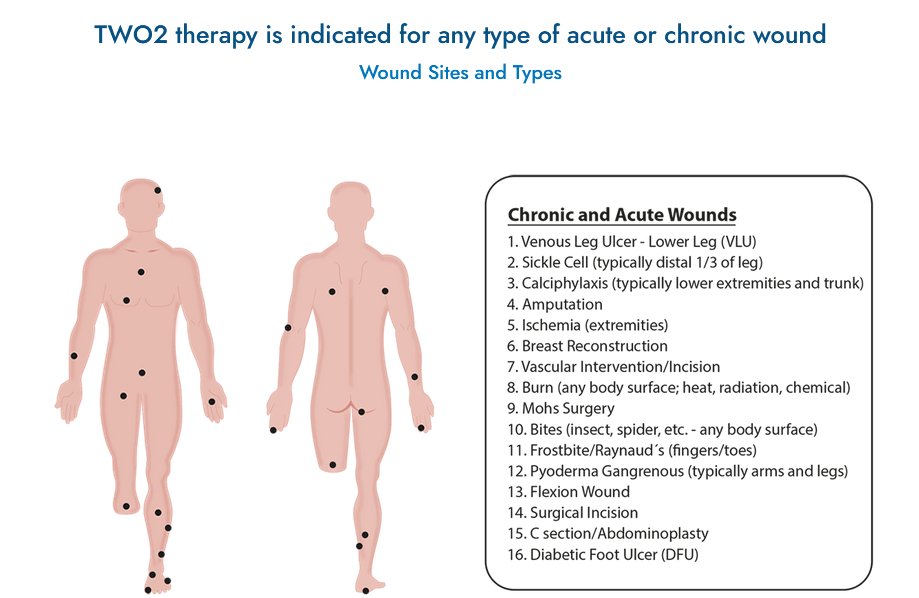 TWO2 therapy is indicated for any type of acute or chronic wound

Wound Sites and Types

Chronic and Acute Wounds

1. Venous Leg Ulcer - Lower Leg (VLU)
2. Sickle Cell (typically distal 1/3 of leg)
3. Calciphylaxis (typically lower extremities and trunk)
4. Amputation
5. Ischemia (extremities)
6. Breast Reconstruction
7. Vascular Intervention/Incision
8. Burn (any body surface; heat, radiation, chemical)
9. Mohs Surgery
10. Bites (insect, spider, etc. - any body surface)
11. Frostbite/Raynaud´s (fingers/toes)
12. Pyoderma Gangrenous (typically arms and legs)
13. Flexion Wound
14. Surgical Incision
15. C section/Abdominoplasty
16. Diabetic Foot Ulcer (DFU)